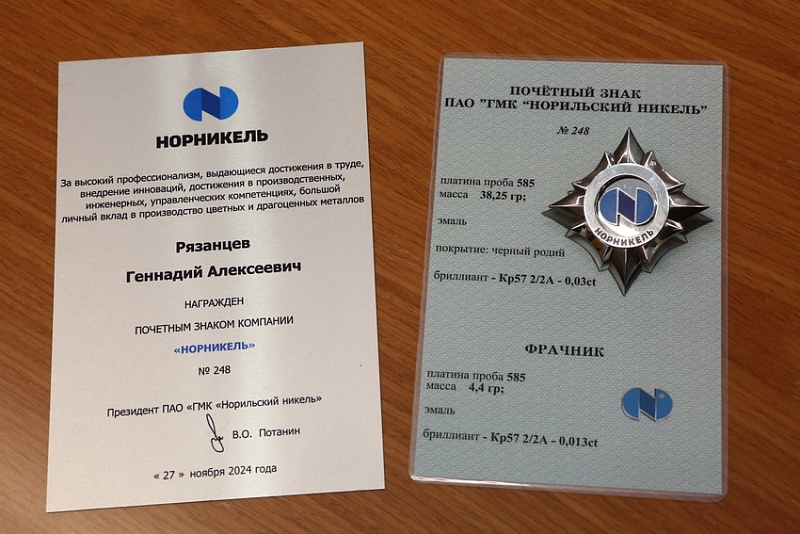 НОРНИКЕЛЬ

За высокий профессионализм, выдающиеся достижения в труде, внедрение инноваций, достижения в производственных, инженерных, управленческих компетенциях, большой личный вклад в производство цветных и драгоценных металлов

Рязанцев
Геннадий Алексеевич

НАГРАЖДЕН

ПОЧЕТНЫМ ЗНАКОМ КОМПАНИИ

«НОРНИКЕЛЬ»

№ 248

Президент ПАО «ГМК «Норильский никель»

В.О. Потанин

« 27 » ноября 2024 года

ПОЧЁТНЫЙ ЗНАК
ПАО "ГМК "НОРИЛЬСКИЙ НИКЕЛЬ"
№ 248

платина проба 585
масса 38,25 гр;

эмаль

покрытие: черный родий

бриллиант - Кр57 2/2А - 0,03ct

НОРНИКЕЛЬ

ФРАЧНИК

платина проба 585
масса 4,4 гр;

эмаль

бриллиант - Кр57 2/2А - 0,013ct